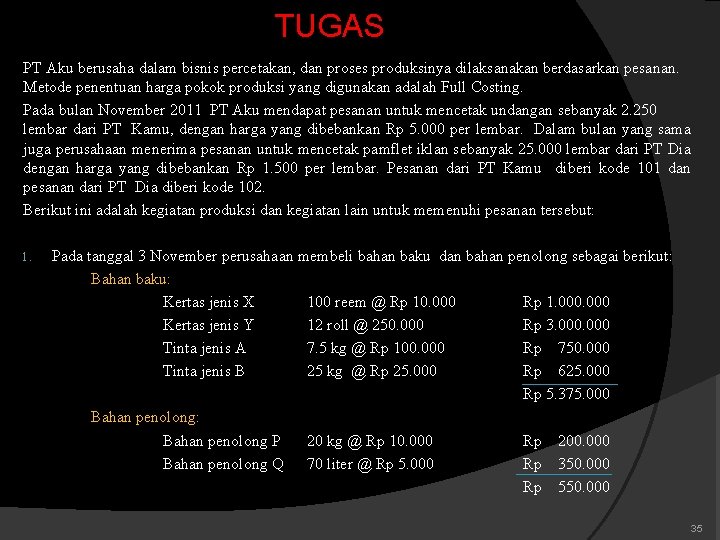 TUGAS

PT Aku berusaha dalam bisnis percetakan, dan proses produksinya dilaksanakan berdasarkan pesanan. Metode penentuan harga pokok produksi yang digunakan adalah Full Costing.

Pada bulan November 2011 PT Aku mendapat pesanan untuk mencetak undangan sebanyak 2.250 lembar dari PT Kamu, dengan harga yang dibebankan Rp 5.000 per lembar. Dalam bulan yang sama juga perusahaan menerima pesanan untuk mencetak pamflet iklan sebanyak 25.000 lembar dari PT Dia dengan harga yang dibebankan Rp 1.500 per lembar. Pesanan dari PT Kamu diberi kode 101 dan pesanan dari PT Dia diberi kode 102.

Berikut ini adalah kegiatan produksi dan kegiatan lain untuk memenuhi pesanan tersebut:

1. Pada tanggal 3 November perusahaan membeli bahan baku dan bahan penolong sebagai berikut:

Bahan baku:

| | | |
|---|---|---|
| Kertas jenis X | 100 reem @ Rp 10.000 | Rp 1.000.000 |
| Kertas jenis Y | 12 roll @ 250.000 | Rp 3.000.000 |
| Tinta jenis A | 7.5 kg @ Rp 100.000 | Rp 750.000 |
| Tinta jenis B | 25 kg @ Rp 25.000 | Rp 625.000 |
| | | Rp 5.375.000 |

Bahan penolong:

| | | |
|---|---|---|
| Bahan penolong P | 20 kg @ Rp 10.000 | Rp 200.000 |
| Bahan penolong Q | 70 liter @ Rp 5.000 | Rp 350.000 |
| | | Rp 550.000 |

35